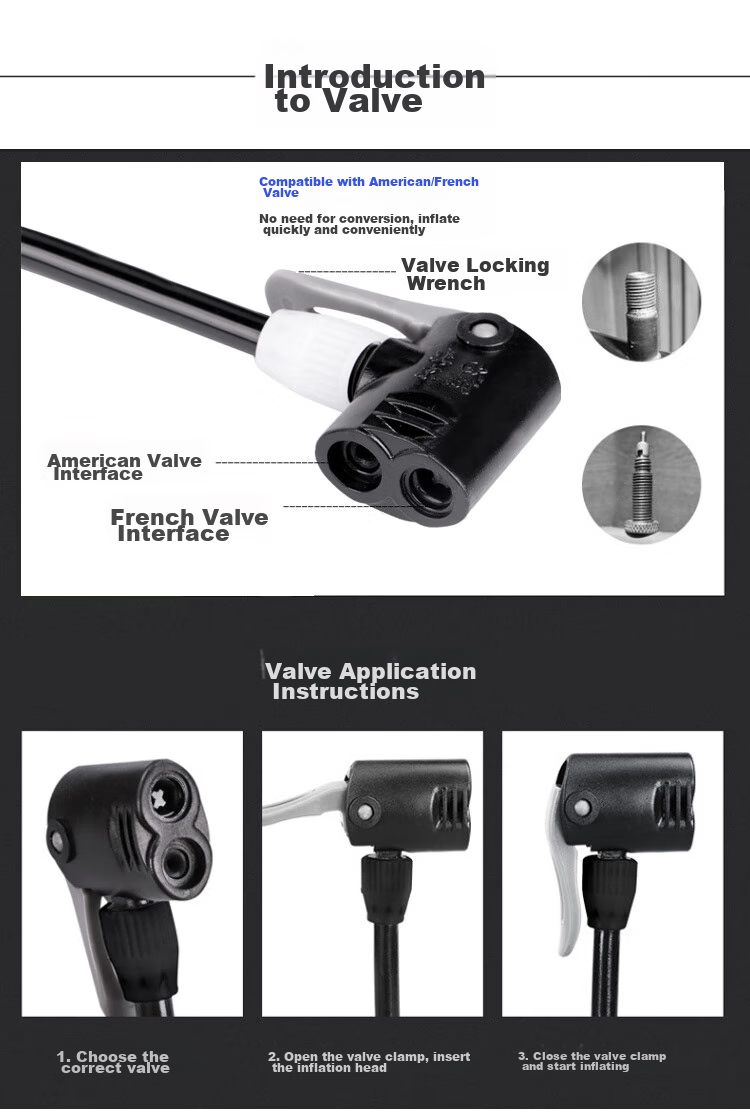 Introduction to Valve

Compatible with American/French Valve

No need for conversion, inflate quickly and conveniently

Valve Locking Wrench

American Valve Interface

French Valve Interface

Valve Application Instructions

1. Choose the correct valve

2. Open the valve clamp, insert the inflation head

3. Close the valve clamp and start inflating